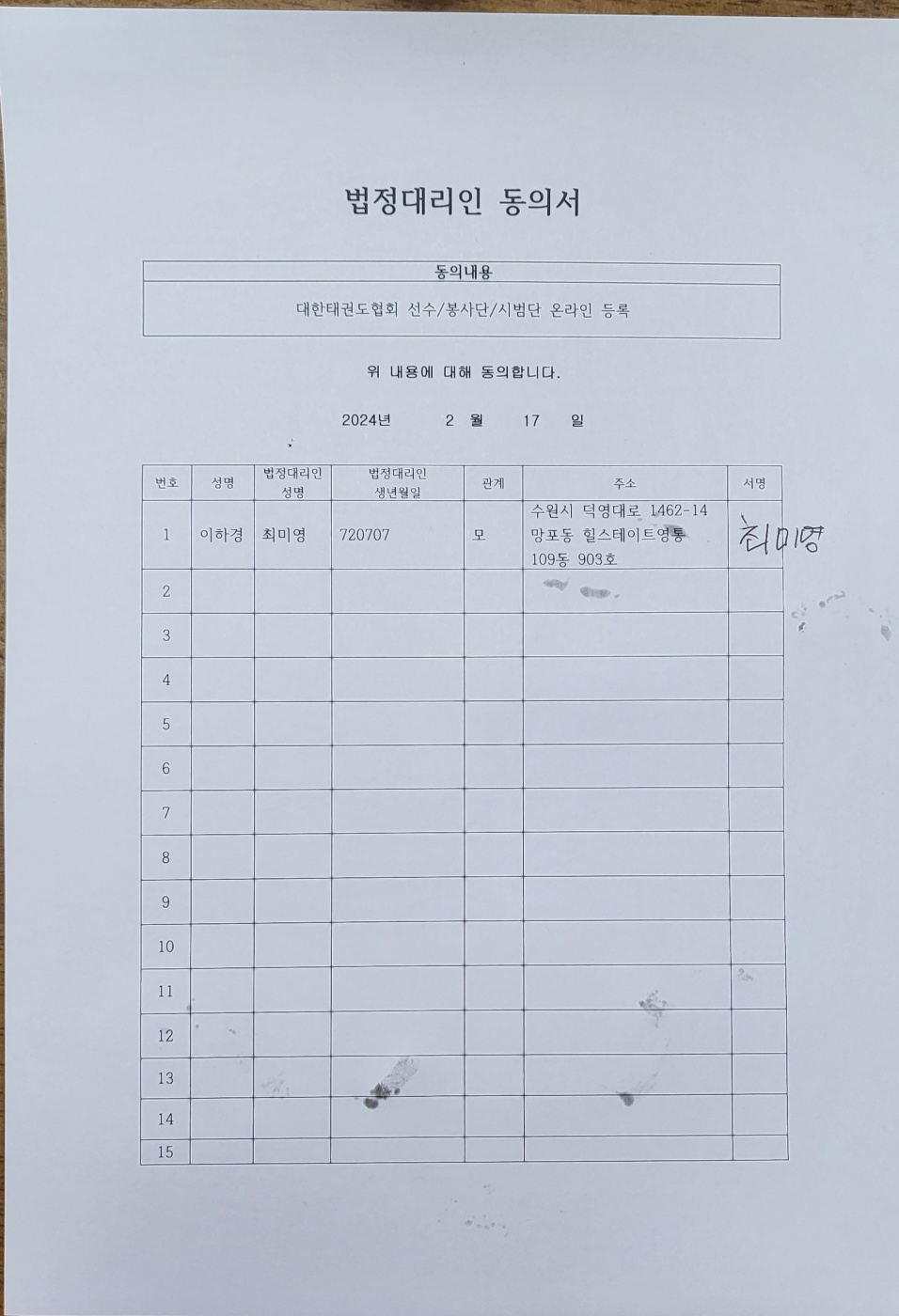 법정대리인 동의서

| 동의내용 |
|---|
| 대한태권도협회 선수/봉사단/시범단 온라인 등록 |

위 내용에 대해 동의합니다.

2024년 2 월 17 일

| 번호 | 성명 | 법정대리인 성명 | 법정대리인 생년월일 | 관계 | 주소 | 서명 |
|---|---|---|---|---|---|---|
| 1 | 이하경 | 최미영 | 720707 | 모 | 수원시 덕영대로 1462-14 망포동 힐스테이트영통 109동 903호 | 최미영 |
| 2 | | | | | | |
| 3 | | | | | | |
| 4 | | | | | | |
| 5 | | | | | | |
| 6 | | | | | | |
| 7 | | | | | | |
| 8 | | | | | | |
| 9 | | | | | | |
| 10 | | | | | | |
| 11 | | | | | | |
| 12 | | | | | | |
| 13 | | | | | | |
| 14 | | | | | | |
| 15 | | | | | | |